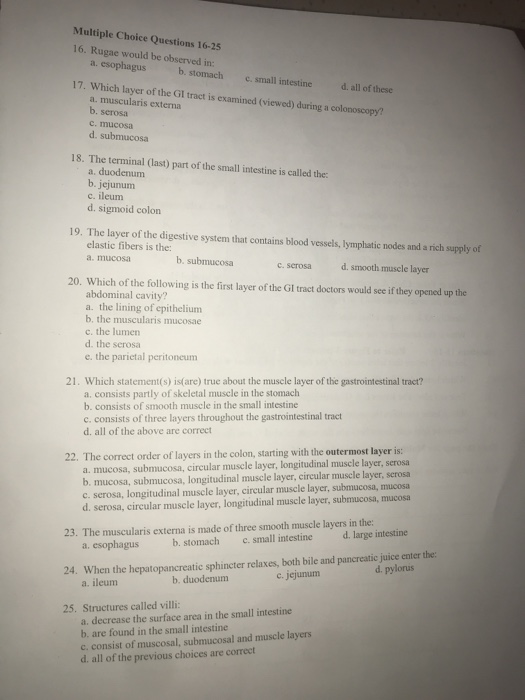 Multiple Choice Questions 16-25

16. Rugae would be observed in:
a. esophagus b. stomach c. small intestine d. all of these

17. Which layer of the GI tract is examined (viewed) during a colonoscopy?
a. muscularis externa
b. serosa
c. mucosa
d. submucosa

18. The terminal (last) part of the small intestine is called the:
a. duodenum
b. jejunum
c. ileum
d. sigmoid colon

19. The layer of the digestive system that contains blood vessels, lymphatic nodes and a rich supply of elastic fibers is the:
a. mucosa b. submucosa c. serosa d. smooth muscle layer

20. Which of the following is the first layer of the GI tract doctors would see if they opened up the abdominal cavity?
a. the lining of epithelium
b. the muscularis mucosae
c. the lumen
d. the serosa
e. the parietal peritoneum

21. Which statement(s) is(are) true about the muscle layer of the gastrointestinal tract?
a. consists partly of skeletal muscle in the stomach
b. consists of smooth muscle in the small intestine
c. consists of three layers throughout the gastrointestinal tract
d. all of the above are correct

22. The correct order of layers in the colon, starting with the outermost layer is:
a. mucosa, submucosa, circular muscle layer, longitudinal muscle layer, serosa
b. mucosa, submucosa, longitudinal muscle layer, circular muscle layer, serosa
c. serosa, longitudinal muscle layer, circular muscle layer, submucosa, mucosa
d. serosa, circular muscle layer, longitudinal muscle layer, submucosa, mucosa

23. The muscularis externa is made of three smooth muscle layers in the:
a. esophagus b. stomach c. small intestine d. large intestine

24. When the hepatopancreatic sphincter relaxes, both bile and pancreatic juice enter the:
a. ileum b. duodenum c. jejunum d. pylorus

25. Structures called villi:
a. decrease the surface area in the small intestine
b. are found in the small intestine
c. consist of muscosal, submucosal and muscle layers
d. all of the previous choices are correct